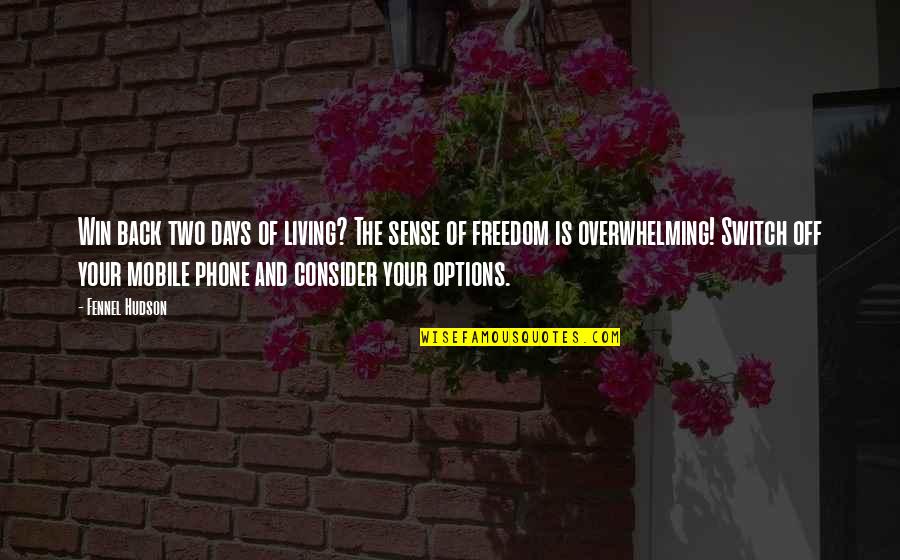 Win back two days of living? The sense of freedom is overwhelming! Switch off your mobile phone and consider your options.

- Fennel Hudson

WISEFAMOUSQUOTES.COM